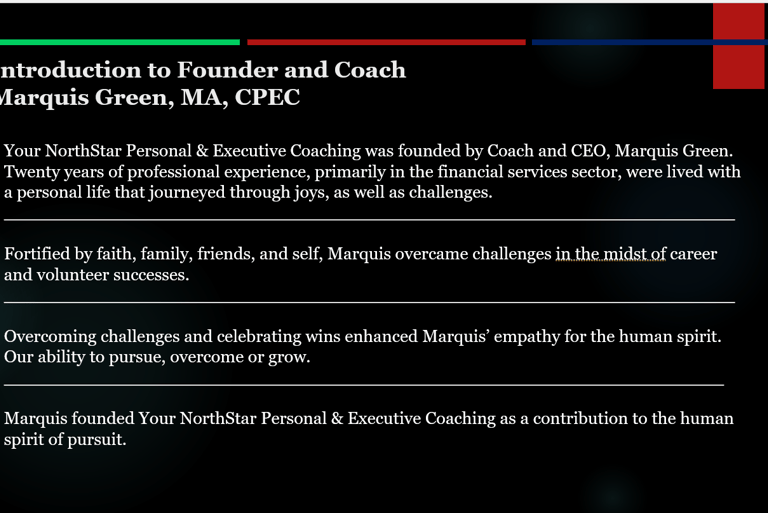 ntroduction to Founder and Coach
Marquis Green, MA, CPEC

Your NorthStar Personal & Executive Coaching was founded by Coach and CEO, Marquis Green. Twenty years of professional experience, primarily in the financial services sector, were lived with a personal life that journeyed through joys, as well as challenges.

Fortified by faith, family, friends, and self, Marquis overcame challenges in the midst of career and volunteer successes.

Overcoming challenges and celebrating wins enhanced Marquis' empathy for the human spirit. Our ability to pursue, overcome or grow.

Marquis founded Your NorthStar Personal & Executive Coaching as a contribution to the human spirit of pursuit.